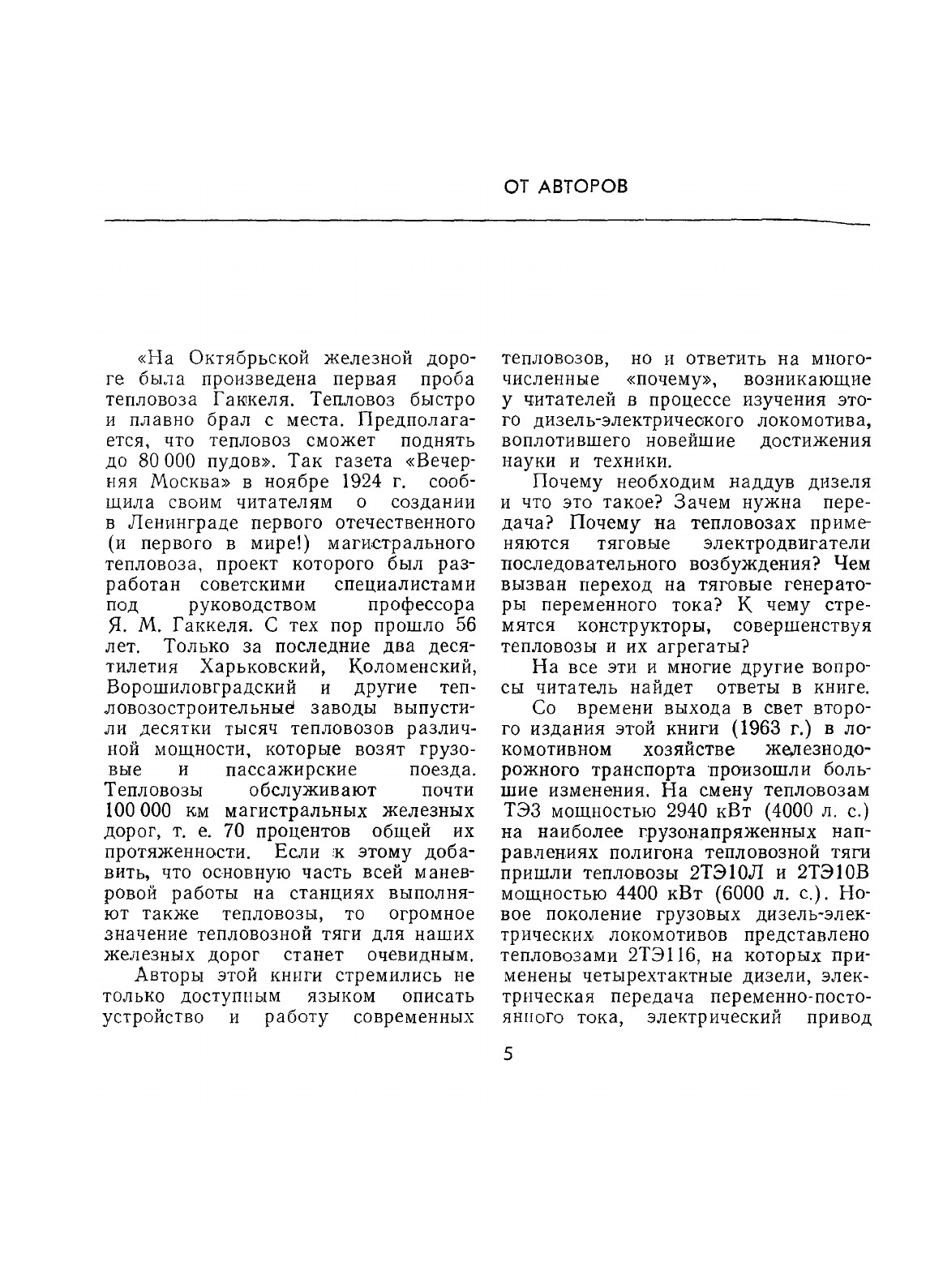 ОТ АВТОРОВ

«На Октябрьской железной дороге была произведена первая проба тепловоза Гаккеля. Тепловоз быстро и плавно брал с места. Предполагается, что тепловоз сможет поднять до 80 000 пудов». Так газета «Вечерняя Москва» в ноябре 1924 г. сообщила своим читателям о создании в Ленинграде первого отечественного (и первого в мире!) магистрального тепловоза, проект которого был разработан советскими специалистами под руководством профессора Я. М. Гаккеля. С тех пор прошло 56 лет. Только за последние два десятилетия Харьковский, Коломенский, Ворошиловградский и другие тепловозостроительные заводы выпустили десятки тысяч тепловозов различной мощности, которые возят грузовые и пассажирские поезда. Тепловозы обслуживают почти 100 000 км магистральных железных дорог, т. е. 70 процентов общей их протяженности. Если к этому добавить, что основную часть всей маневровой работы на станциях выполняют также тепловозы, то огромное значение тепловозной тяги для наших железных дорог станет очевидным.

Авторы этой книги стремились не только доступным языком описать устройство и работу современных тепловозов, но и ответить на многочисленные «почему», возникающие у читателей в процессе изучения этого дизель-электрического локомотива, воплотившего новейшие достижения науки и техники.

Почему необходим наддув дизеля и что это такое? Зачем нужна передача? Почему на тепловозах применяются тяговые электродвигатели последовательного возбуждения? Чем вызван переход на тяговые генераторы переменного тока? К чему стремятся конструкторы, совершенствуя тепловозы и их агрегаты?

На все эти и многие другие вопросы читатель найдет ответы в книге.

Со времени выхода в свет второго издания этой книги (1963 г.) в локомотивном хозяйстве железнодорожного транспорта произошли большие изменения. На смену тепловозам ТЭ3 мощностью 2940 кВт (4000 л. с.) на наиболее грузонапряженных направлениях полигона тепловозной тяги пришли тепловозы 2ТЭ10Л и 2ТЭ10В мощностью 4400 кВт (6000 л. с.). Новое поколение грузовых дизель-электрических локомотивов представлено тепловозами 2ТЭ116, на которых применены четырехтактные дизели, электрическая передача переменно-постоянного тока, электрический привод

5